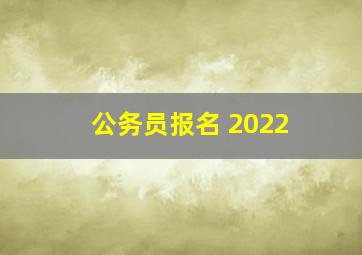 公务员报名 2022